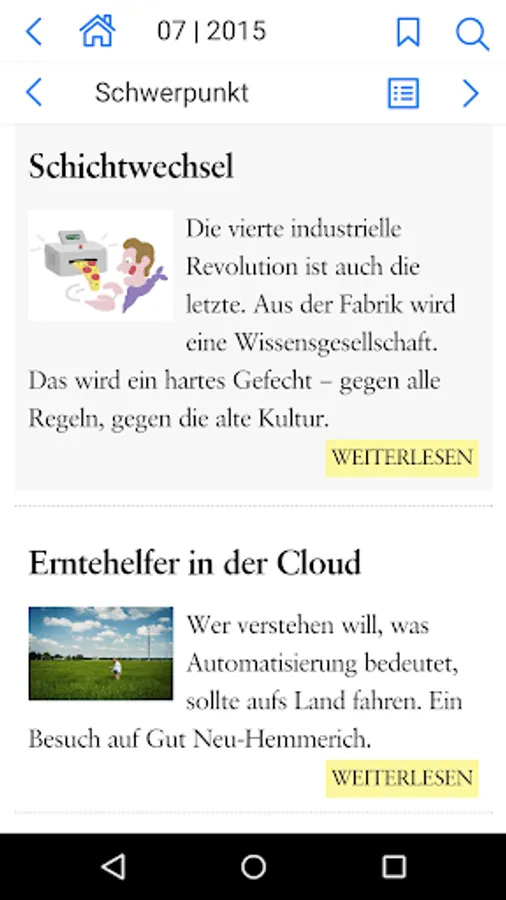 07 | 2015

Schwerpunkt

Schichtwechsel

Die vierte industrielle Revolution ist auch die letzte. Aus der Fabrik wird eine Wissensgesellschaft. Das wird ein hartes Gefecht – gegen alle Regeln, gegen die alte Kultur.

WEITERLESEN

Erntehelfer in der Cloud

Wer verstehen will, was Automatisierung bedeutet, sollte aufs Land fahren. Ein Besuch auf Gut Neu-Hemmerich.

WEITERLESEN